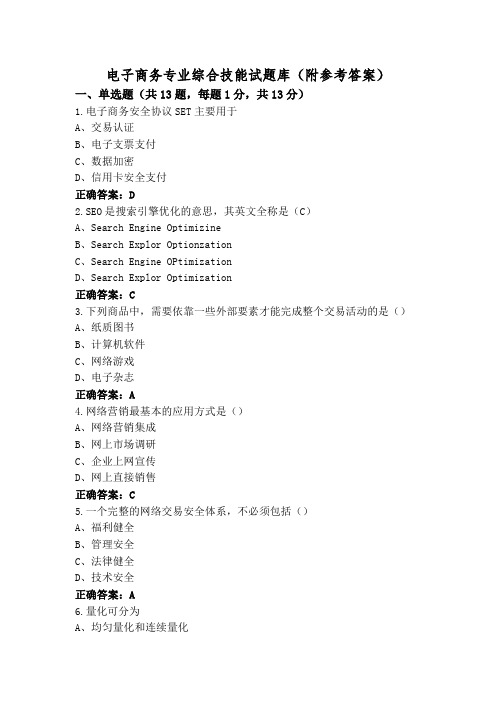 电子商务专业综合技能试题库（附参考答案）

一、单选题（共13题，每题1分，共13分）

1.电子商务安全协议SET主要用于

A、交易认证

B、电子支票支付

C、数据加密

D、信用卡安全支付

正确答案：D

2.SEO是搜索引擎优化的意思，其英文全称是（C）

A、Search Engine Optimizine

B、Search Explor Optionzation

C、Search Engine OPtimization

D、Search Explor Optimization

正确答案：C

3.下列商品中，需要依靠一些外部要素才能完成整个交易活动的是（）

A、纸质图书

B、计算机软件

C、网络游戏

D、电子杂志

正确答案：A

4.网络营销最基本的应用方式是（）

A、网络营销集成

B、网上市场调研

C、企业上网宣传

D、网上直接销售

正确答案：C

5.一个完整的网络交易安全体系，不必须包括（）

A、福利健全

B、管理安全

C、法律健全

D、技术安全

正确答案：A

6.量化可分为

A、均匀量化和连续量化